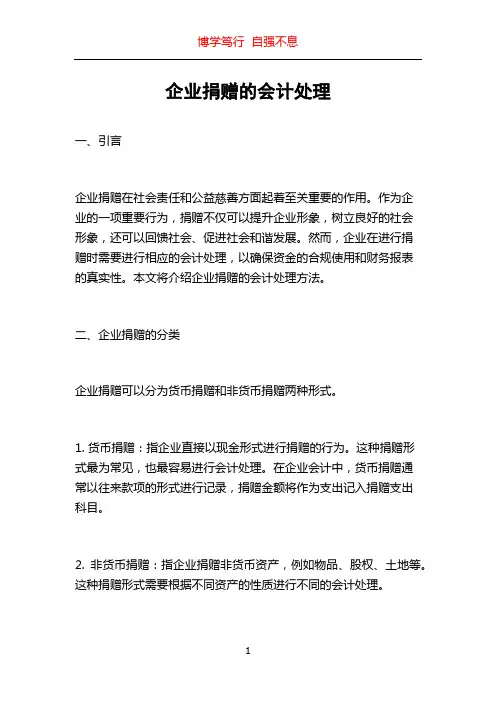 博学笃行 自强不息

企业捐赠的会计处理

一、引言

企业捐赠在社会责任和公益慈善方面起着至关重要的作用。作为企业的一项重要行为，捐赠不仅可以提升企业形象，树立良好的社会形象，还可以回馈社会、促进社会和谐发展。然而，企业在进行捐赠时需要进行相应的会计处理，以确保资金的合规使用和财务报表的真实性。本文将介绍企业捐赠的会计处理方法。

二、企业捐赠的分类

企业捐赠可以分为货币捐赠和非货币捐赠两种形式。

1. 货币捐赠：指企业直接以现金形式进行捐赠的行为。这种捐赠形式最为常见，也最容易进行会计处理。在企业会计中，货币捐赠通常以往来款项的形式进行记录，捐赠金额将作为支出记入捐赠支出科目。

2. 非货币捐赠：指企业捐赠非货币资产，例如物品、股权、土地等。这种捐赠形式需要根据不同资产的性质进行不同的会计处理。

1